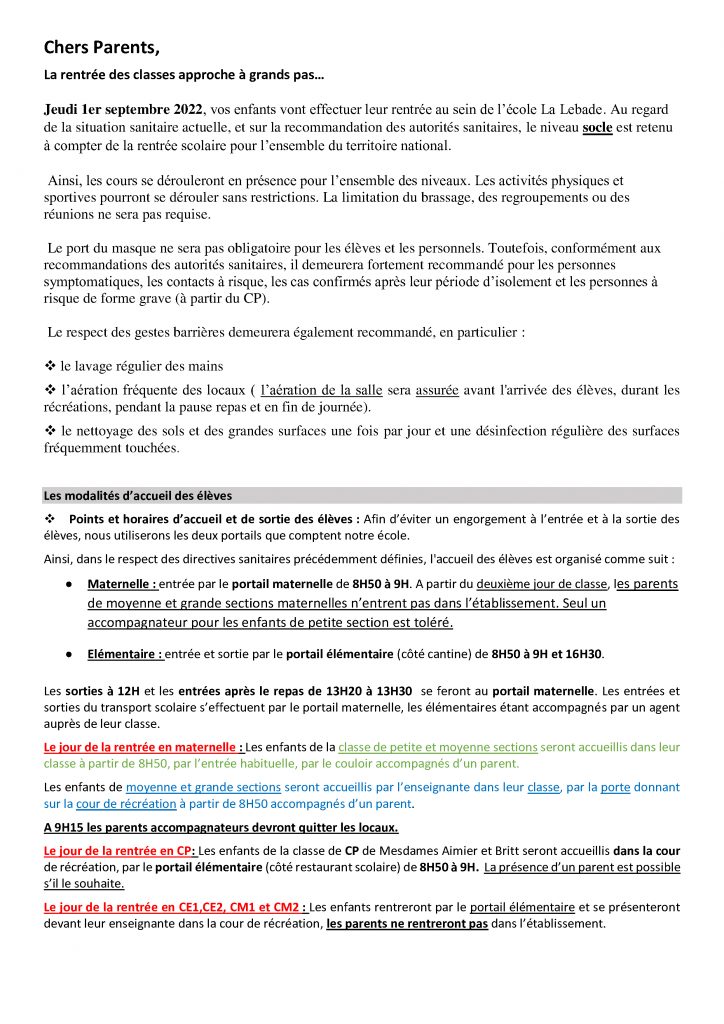 Chers Parents,

La rentrée des classes approche à grands pas…

Jeudi 1er septembre 2022, vos enfants vont effectuer leur rentrée au sein de l'école La Lebade. Au regard de la situation sanitaire actuelle, et sur la recommandation des autorités sanitaires, le niveau socle est retenu à compter de la rentrée scolaire pour l'ensemble du territoire national.

Ainsi, les cours se dérouleront en présence pour l'ensemble des niveaux. Les activités physiques et sportives pourront se dérouler sans restrictions. La limitation du brassage, des regroupements ou des réunions ne sera pas requise.

Le port du masque ne sera pas obligatoire pour les élèves et les personnels. Toutefois, conformément aux recommandations des autorités sanitaires, il demeurera fortement recommandé pour les personnes symptomatiques, les contacts à risque, les cas confirmés après leur période d'isolement et les personnes à risque de forme grave (à partir du CP).

Le respect des gestes barrières demeurera également recommandé, en particulier :

❖ le lavage régulier des mains

❖ l'aération fréquente des locaux ( l'aération de la salle sera assurée avant l'arrivée des élèves, durant les récréations, pendant la pause repas et en fin de journée).

❖ le nettoyage des sols et des grandes surfaces une fois par jour et une désinfection régulière des surfaces fréquemment touchées.

Les modalités d'accueil des élèves

❖ Points et horaires d'accueil et de sortie des élèves : Afin d'éviter un engorgement à l'entrée et à la sortie des élèves, nous utiliserons les deux portails que comptent notre école.

Ainsi, dans le respect des directives sanitaires précédemment définies, l'accueil des élèves est organisé comme suit :

● Maternelle : entrée par le portail maternelle de 8H50 à 9H. A partir du deuxième jour de classe, les parents de moyenne et grande sections maternelles n'entrent pas dans l'établissement. Seul un accompagnateur pour les enfants de petite section est toléré.

● Elémentaire : entrée et sortie par le portail élémentaire (côté cantine) de 8H50 à 9H et 16H30.

Les sorties à 12H et les entrées après le repas de 13H20 à 13H30 se feront au portail maternelle. Les entrées et sorties du transport scolaire s'effectuent par le portail maternelle, les élémentaires étant accompagnés par un agent auprès de leur classe.

Le jour de la rentrée en maternelle : Les enfants de la classe de petite et moyenne sections seront accueillis dans leur classe à partir de 8H50, par l'entrée habituelle, par le couloir accompagnés d'un parent.

Les enfants de moyenne et grande sections seront accueillis par l'enseignante dans leur classe, par la porte donnant sur la cour de récréation à partir de 8H50 accompagnés d'un parent.

A 9H15 les parents accompagnateurs devront quitter les locaux.

Le jour de la rentrée en CP: Les enfants de la classe de CP de Mesdames Aimier et Britt seront accueillis dans la cour de récréation, par le portail élémentaire (côté restaurant scolaire) de 8H50 à 9H. La présence d'un parent est possible s'il le souhaite.

Le jour de la rentrée en CE1,CE2, CM1 et CM2 : Les enfants rentreront par le portail élémentaire et se présenteront devant leur enseignante dans la cour de récréation, les parents ne rentreront pas dans l'établissement.